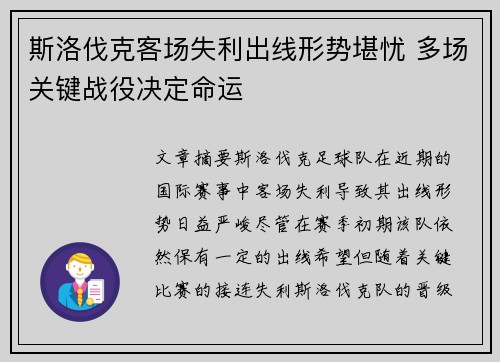 斯洛伐克客场失利出线形势堪忧 多场关键战役决定命运

文章摘要斯洛伐克足球队在近期的国际赛事中客场失利导致其出线形势日益严峻尽管在赛季初期该队依然保有一定的出线希望但随着关键比赛的接连失利斯洛伐克队的晋级